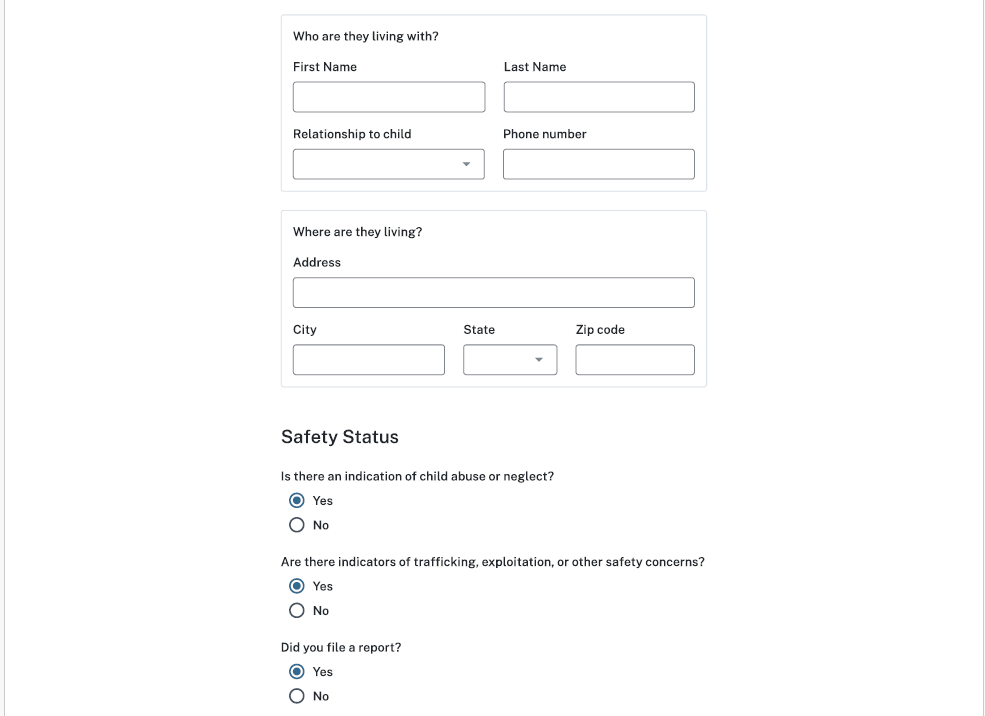 Who are they living with?

First Name

Last Name

Relationship to child

Phone number

Where are they living?

Address

City

State

Zip code

Safety Status

Is there an indication of child abuse or neglect?

Yes

No

Are there indicators of trafficking, exploitation, or other safety concerns?

Yes

No

Did you file a report?

Yes

No